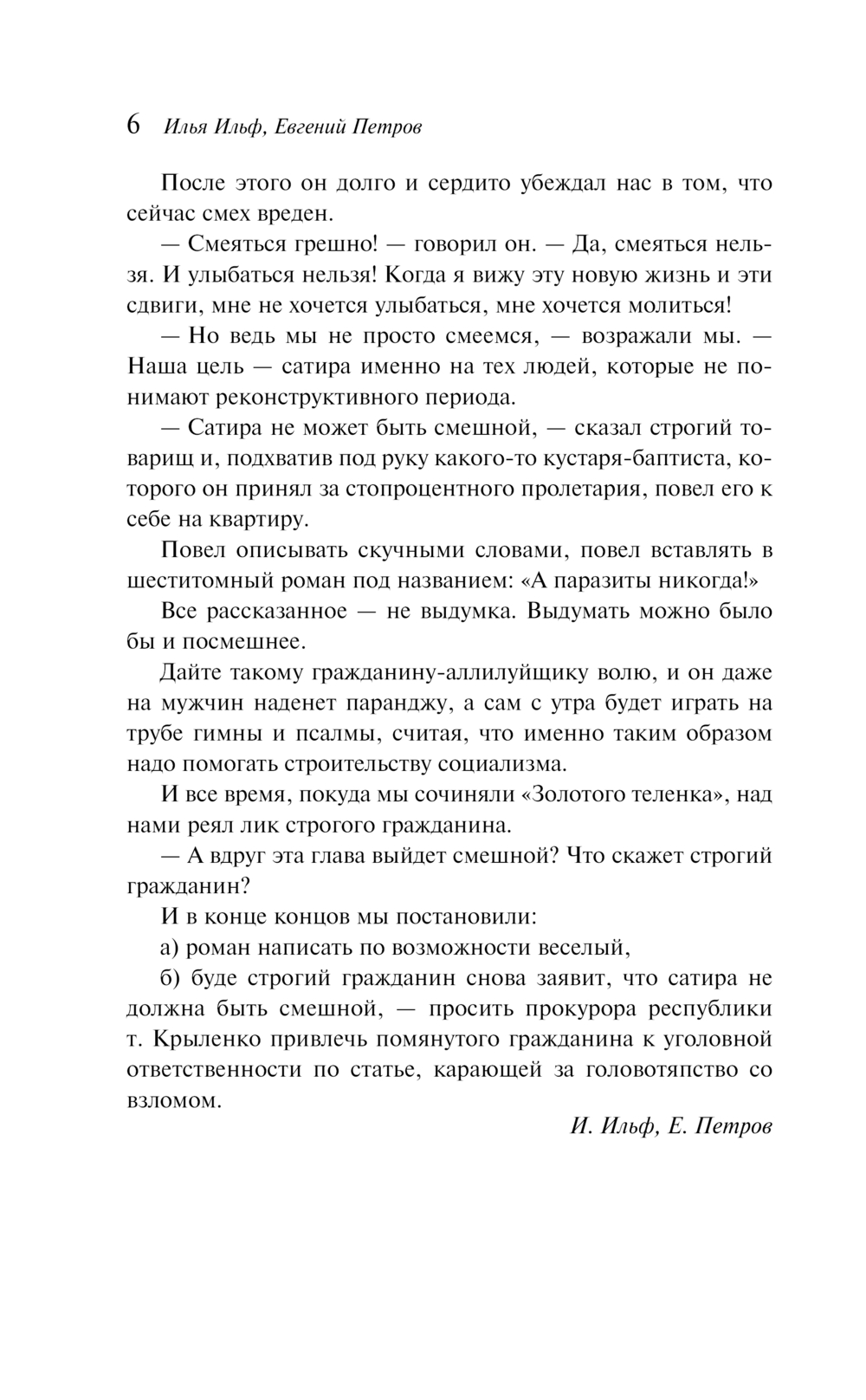 6 Илья Ильф, Евгений Петров

После этого он долго и сердито убеждал нас в том, что сейчас смех вреден.

— Смеяться грешно! — говорил он. — Да, смеяться нельзя. И улыбаться нельзя! Когда я вижу эту новую жизнь и эти сдвиги, мне не хочется улыбаться, мне хочется молиться!

— Но ведь мы не просто смеемся, — возражали мы. — Наша цель — сатира именно на тех людей, которые не понимают реконструктивного периода.

— Сатира не может быть смешной, — сказал строгий товарищ и, подхватив под руку какого-то кустаря-баптиста, которого он принял за стопроцентного пролетария, повел его к себе на квартиру.

Повел описывать скучными словами, повел вставлять в шеститомный роман под названием: «А паразиты никогда!»

Все рассказанное — не выдумка. Выдумать можно было бы и посмешнее.

Дайте такому гражданину-аллилуйщику волю, и он даже на мужчин наденет паранджу, а сам с утра будет играть на трубе гимны и псалмы, считая, что именно таким образом надо помогать строительству социализма.

И все время, покуда мы сочиняли «Золотого теленка», над нами реял лик строгого гражданина.

— А вдруг эта глава выйдет смешной? Что скажет строгий гражданин?

И в конце концов мы постановили:

а) роман написать по возможности веселый,

б) буде строгий гражданин снова заявит, что сатира не должна быть смешной, — просить прокурора республики т. Крыленко привлечь помянутого гражданина к уголовной ответственности по статье, карающей за головотяпство со взломом.

И. Ильф, Е. Петров